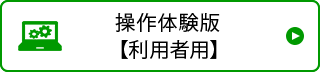 操作体験版
【利用者用】